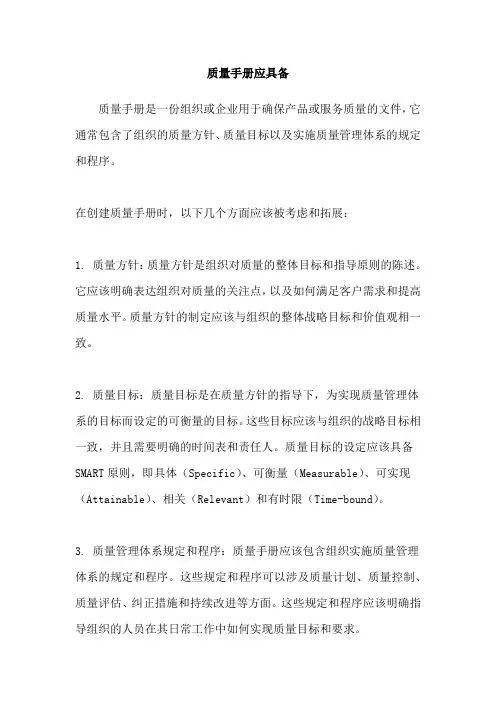 质量手册应具备

质量手册是一份组织或企业用于确保产品或服务质量的文件，它通常包含了组织的质量方针、质量目标以及实施质量管理体系的规定和程序。

在创建质量手册时，以下几个方面应该被考虑和拓展：

1. 质量方针：质量方针是组织对质量的整体目标和指导原则的陈述。它应该明确表达组织对质量的关注点，以及如何满足客户需求和提高质量水平。质量方针的制定应该与组织的整体战略目标和价值观相一致。

2. 质量目标：质量目标是在质量方针的指导下，为实现质量管理体系的目标而设定的可衡量的目标。这些目标应该与组织的战略目标相一致，并且需要明确的时间表和责任人。质量目标的设定应该具备SMART原则，即具体（Specific）、可衡量（Measurable）、可实现（Attainable）、相关（Relevant）和有时限（Time-bound）。

3. 质量管理体系规定和程序：质量手册应该包含组织实施质量管理体系的规定和程序。这些规定和程序可以涉及质量计划、质量控制、质量评估、纠正措施和持续改进等方面。这些规定和程序应该明确指导组织的人员在其日常工作中如何实现质量目标和要求。